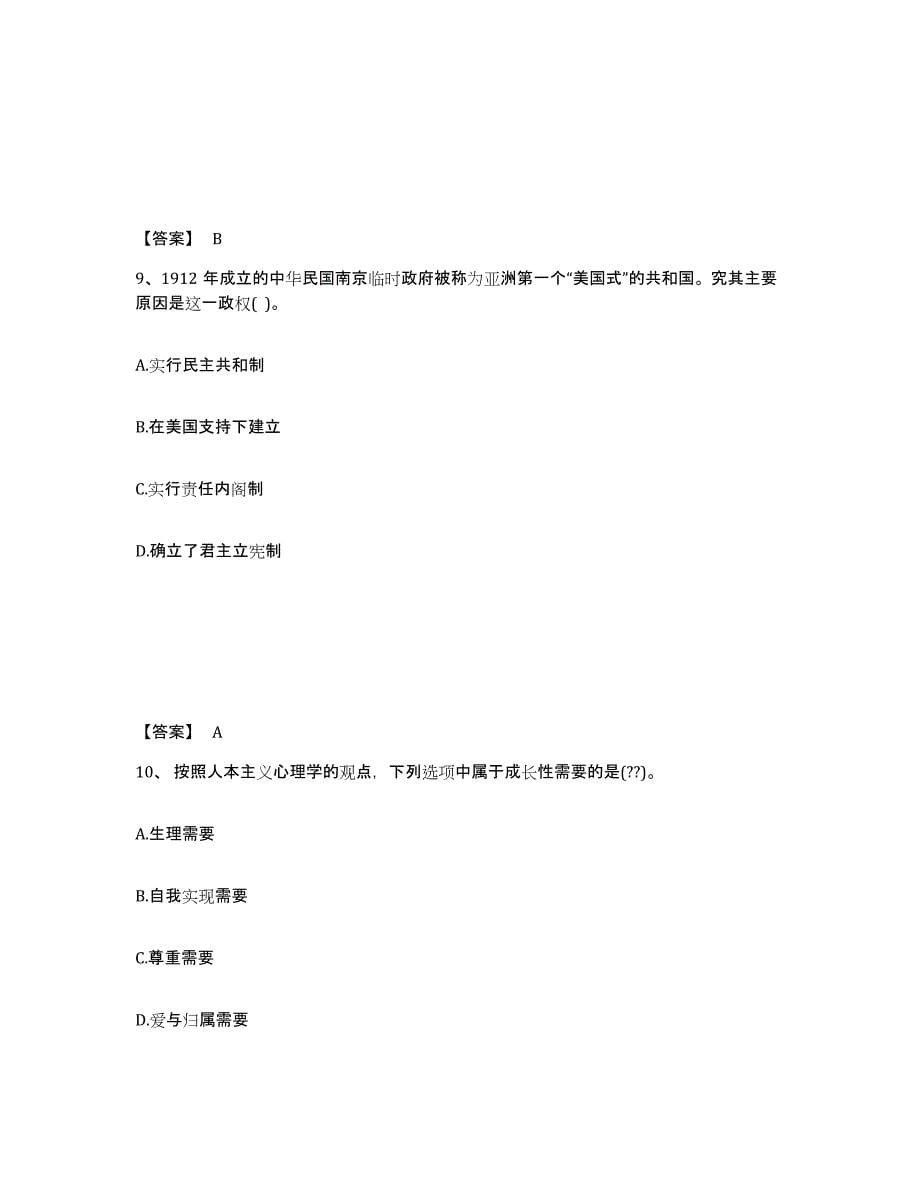 【答案】 B

9、1912 年成立的中华民国南京临时政府被称为亚洲第一个“美国式”的共和国。究其主要原因是这一政权( )。

A.实行民主共和制

B.在美国支持下建立

C.实行责任内阁制

D.确立了君主立宪制

【答案】 A

10、 按照人本主义心理学的观点，下列选项中属于成长性需要的是(??)。

A.生理需要

B.自我实现需要

C.尊重需要

D.爱与归属需要